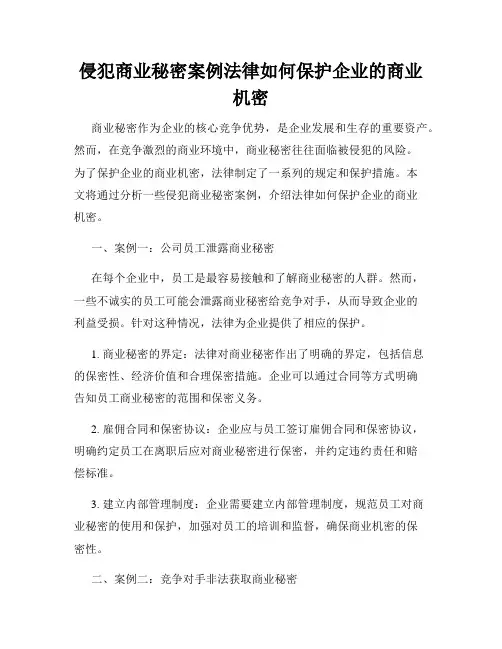 侵犯商业秘密案例法律如何保护企业的商业机密

商业秘密作为企业的核心竞争优势，是企业发展和生存的重要资产。然而，在竞争激烈的商业环境中，商业秘密往往面临被侵犯的风险。为了保护企业的商业机密，法律制定了一系列的规定和保护措施。本文将通过分析一些侵犯商业秘密案例，介绍法律如何保护企业的商业机密。

一、案例一：公司员工泄露商业秘密

在每个企业中，员工是最容易接触和了解商业秘密的人群。然而，一些不诚实的员工可能会泄露商业秘密给竞争对手，从而导致企业的利益受损。针对这种情况，法律为企业提供了相应的保护。

1. 商业秘密的界定：法律对商业秘密作出了明确的界定，包括信息的保密性、经济价值和合理保密措施。企业可以通过合同等方式明确告知员工商业秘密的范围和保密义务。

2. 雇佣合同和保密协议：企业应与员工签订雇佣合同和保密协议，明确约定员工在离职后应对商业秘密进行保密，并约定违约责任和赔偿标准。

3. 建立内部管理制度：企业需要建立内部管理制度，规范员工对商业秘密的使用和保护，加强对员工的培训和监督，确保商业机密的保密性。

二、案例二：竞争对手非法获取商业秘密